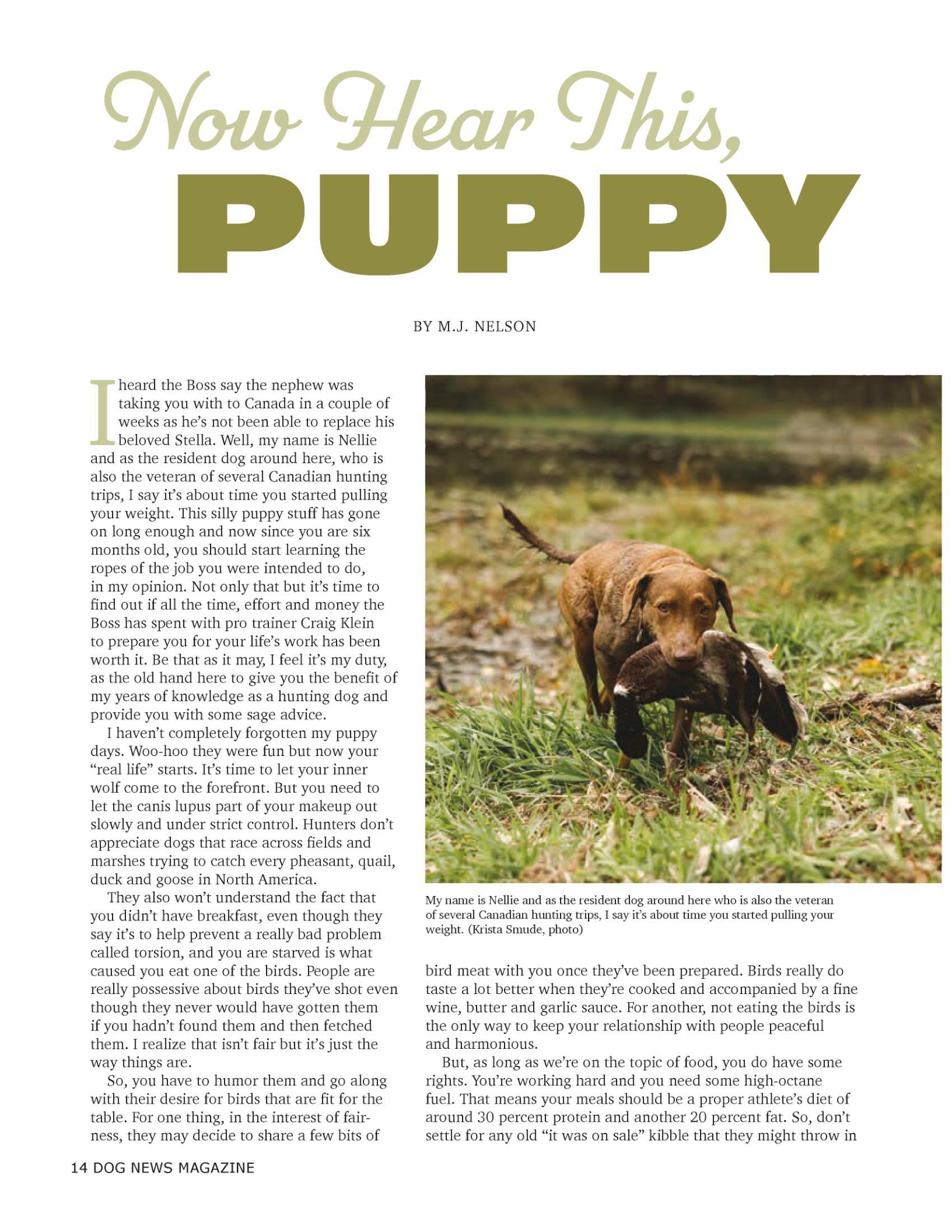 Now Hear This,
PUPPY

BY M.J. NELSON

I heard the Boss say the nephew was taking you with to Canada in a couple of weeks as he's not been able to replace his beloved Stella. Well, my name is Nellie and as the resident dog around here, who is also the veteran of several Canadian hunting trips, I say it's about time you started pulling your weight. This silly puppy stuff has gone on long enough and now since you are six months old, you should start learning the ropes of the job you were intended to do, in my opinion. Not only that but it's time to find out if all the time, effort and money the Boss has spent with pro trainer Craig Klein to prepare you for your life's work has been worth it. Be that as it may, I feel it's my duty, as the old hand here to give you the benefit of my years of knowledge as a hunting dog and provide you with some sage advice.

I haven't completely forgotten my puppy days. Woo-hoo they were fun but now your "real life" starts. It's time to let your inner wolf come to the forefront. But you need to let the canis lupus part of your makeup out slowly and under strict control. Hunters don't appreciate dogs that race across fields and marshes trying to catch every pheasant, quail, duck and goose in North America.

They also won't understand the fact that you didn't have breakfast, even though they say it's to help prevent a really bad problem called torsion, and you are starved is what caused you eat one of the birds. People are really possessive about birds they've shot even though they never would have gotten them if you hadn't found them and then fetched them. I realize that isn't fair but it's just the way things are.

So, you have to humor them and go along with their desire for birds that are fit for the table. For one thing, in the interest of fairness, they may decide to share a few bits of

My name is Nellie and as the resident dog around here who is also the veteran of several Canadian hunting trips, I say it's about time you started pulling your weight. (Krista Smude, photo)

bird meat with you once they've been prepared. Birds really do taste a lot better when they're cooked and accompanied by a fine wine, butter and garlic sauce. For another, not eating the birds is the only way to keep your relationship with people peaceful and harmonious.

But, as long as we're on the topic of food, you do have some rights. You're working hard and you need some high-octane fuel. That means your meals should be a proper athlete's diet of around 30 percent protein and another 20 percent fat. So, don't settle for any old "it was on sale" kibble that they might throw in

14 DOG NEWS MAGAZINE